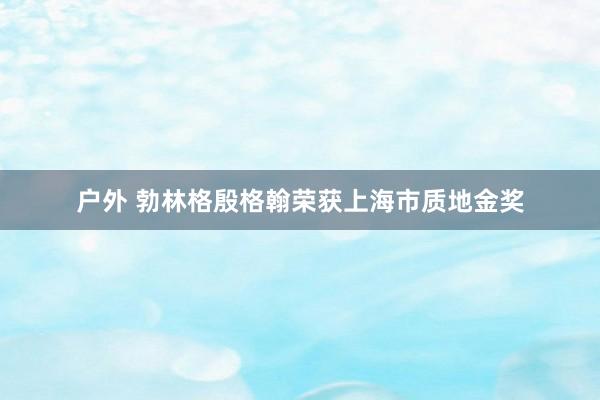 户外 勃林格殷格翰荣获上海市质地金奖